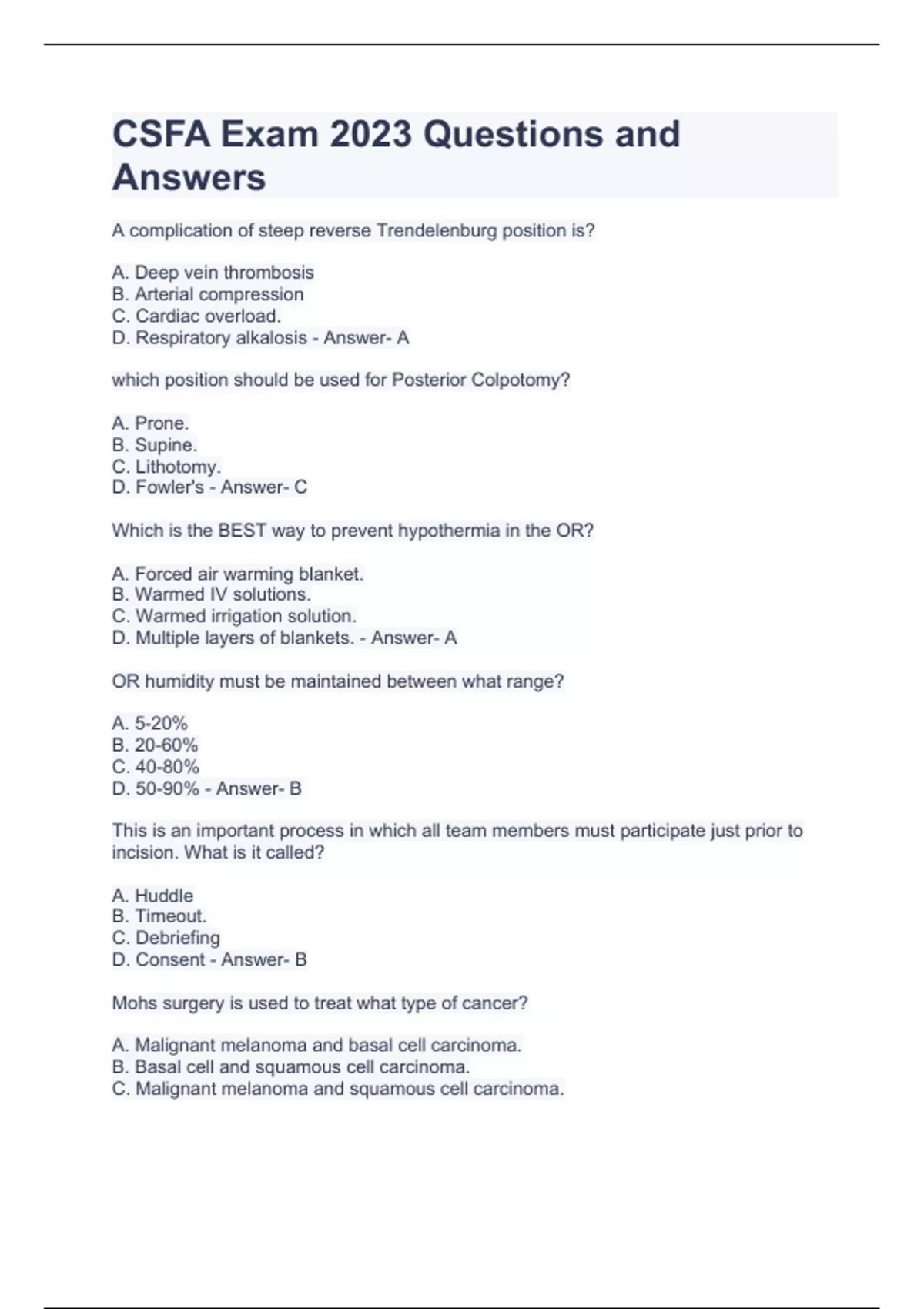 CSFA Exam 2023 Questions and Answers

A complication of steep reverse Trendelenburg position is?

A. Deep vein thrombosis
B. Arterial compression
C. Cardiac overload.
D. Respiratory alkalosis - Answer- A

which position should be used for Posterior Colpotomy?

A. Prone.
B. Supine.
C. Lithotomy.
D. Fowler's - Answer- C

Which is the BEST way to prevent hypothermia in the OR?

A. Forced air warming blanket.
B. Warmed IV solutions.
C. Warmed irrigation solution.
D. Multiple layers of blankets. - Answer- A

OR humidity must be maintained between what range?

A. 5-20%
B. 20-60%
C. 40-80%
D. 50-90% - Answer- B

This is an important process in which all team members must participate just prior to incision. What is it called?

A. Huddle
B. Timeout.
C. Debriefing
D. Consent - Answer- B

Mohs surgery is used to treat what type of cancer?

A. Malignant melanoma and basal cell carcinoma.
B. Basal cell and squamous cell carcinoma.
C. Malignant melanoma and squamous cell carcinoma.